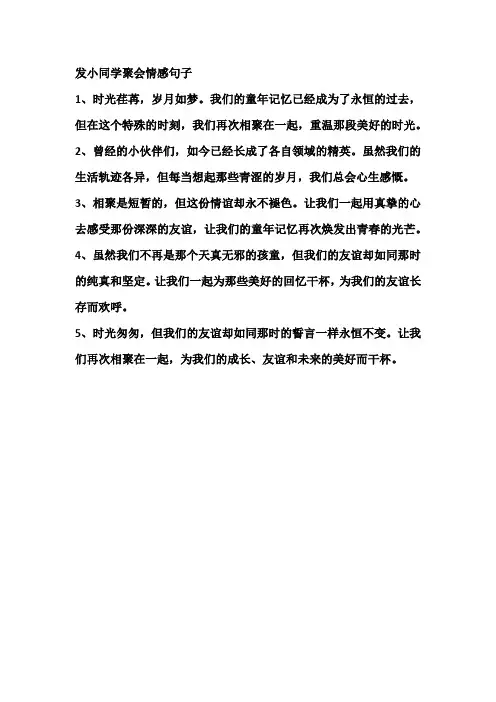 发小同学聚会情感句子

1、时光荏苒，岁月如梦。我们的童年记忆已经成为了永恒的过去，但在这个特殊的时刻，我们再次相聚在一起，重温那段美好的时光。

2、曾经的小伙伴们，如今已经长成了各自领域的精英。虽然我们的生活轨迹各异，但每当想起那些青涩的岁月，我们总会心生感慨。

3、相聚是短暂的，但这份情谊却永不褪色。让我们一起用真挚的心去感受那份深深的友谊，让我们的童年记忆再次焕发出青春的光芒。

4、虽然我们不再是那个天真无邪的孩童，但我们的友谊却如同那时的纯真和坚定。让我们一起为那些美好的回忆干杯，为我们的友谊长存而欢呼。

5、时光匆匆，但我们的友谊却如同那时的誓言一样永恒不变。让我们再次相聚在一起，为我们的成长、友谊和未来的美好而干杯。